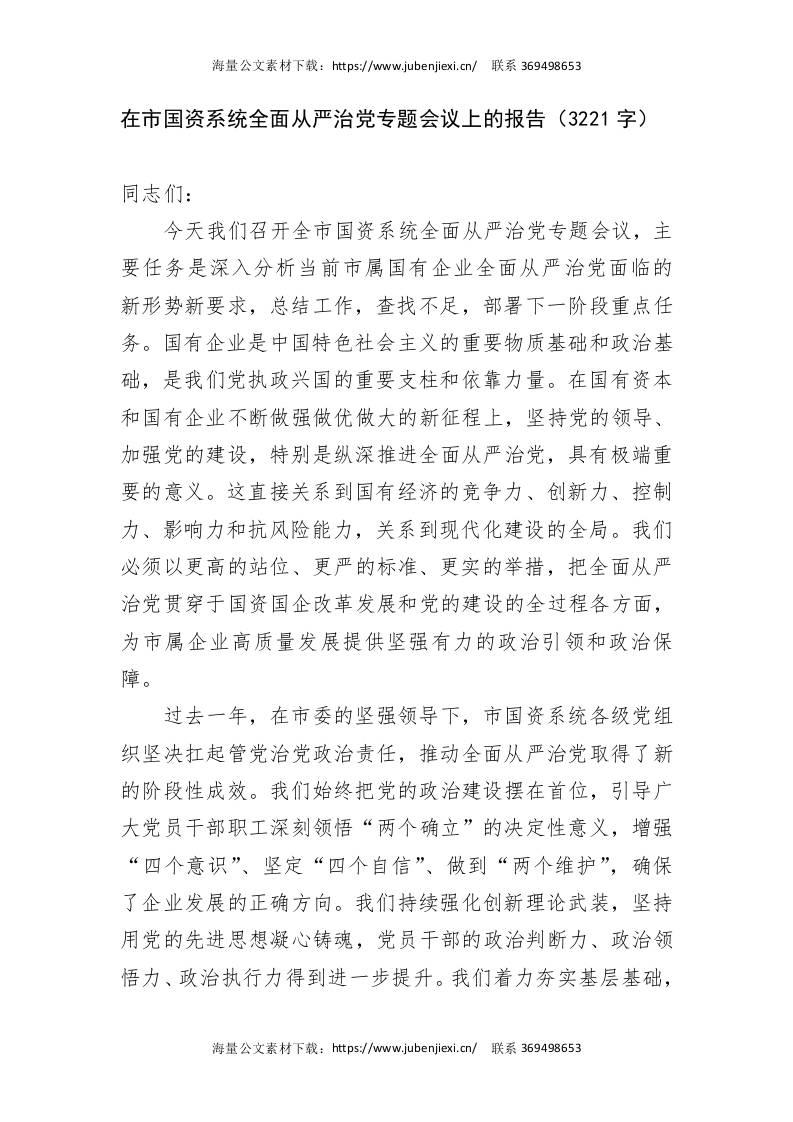 海量公文素材下载：https://www.jubenjiexi.cn/ 联系369498653

在市国资系统全面从严治党专题会议上的报告（3221字）

同志们：

今天我们召开全市国资系统全面从严治党专题会议，主要任务是深入分析当前市属国有企业全面从严治党面临的新形势新要求，总结工作，查找不足，部署下一阶段重点任务。国有企业是中国特色社会主义的重要物质基础和政治基础，是我们党执政兴国的重要支柱和依靠力量。在国有资本和国有企业不断做强做优做大的新征程上，坚持党的领导、加强党的建设，特别是纵深推进全面从严治党，具有极端重要的意义。这直接关系到国有经济的竞争力、创新力、控制力、影响力和抗风险能力，关系到现代化建设的全局。我们必须以更高的站位、更严的标准、更实的举措，把全面从严治党贯穿于国资国企改革发展和党的建设的全过程各方面，为市属企业高质量发展提供坚强有力的政治引领和政治保障。

过去一年，在市委的坚强领导下，市国资系统各级党组织坚决扛起管党治党政治责任，推动全面从严治党取得了新的阶段性成效。我们始终把党的政治建设摆在首位，引导广大党员干部职工深刻领悟“两个确立”的决定性意义，增强“四个意识”、坚定“四个自信”、做到“两个维护”，确保了企业发展的正确方向。我们持续强化创新理论武装，坚持用党的先进思想凝心铸魂，党员干部的政治判断力、政治领悟力、政治执行力得到进一步提升。我们着力夯实基层基础，

海量公文素材下载：https://www.jubenjiexi.cn/ 联系369498653